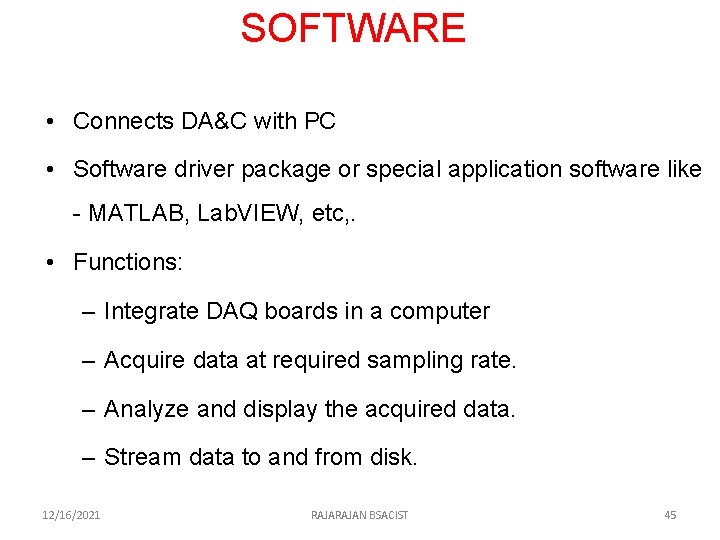 SOFTWARE

• Connects DA&C with PC

• Software driver package or special application software like - MATLAB, LabVIEW, etc,.

• Functions:

– Integrate DAQ boards in a computer

– Acquire data at required sampling rate.

– Analyze and display the acquired data.

– Stream data to and from disk.

12/16/2021 RAJARAJAN BSACIST 45